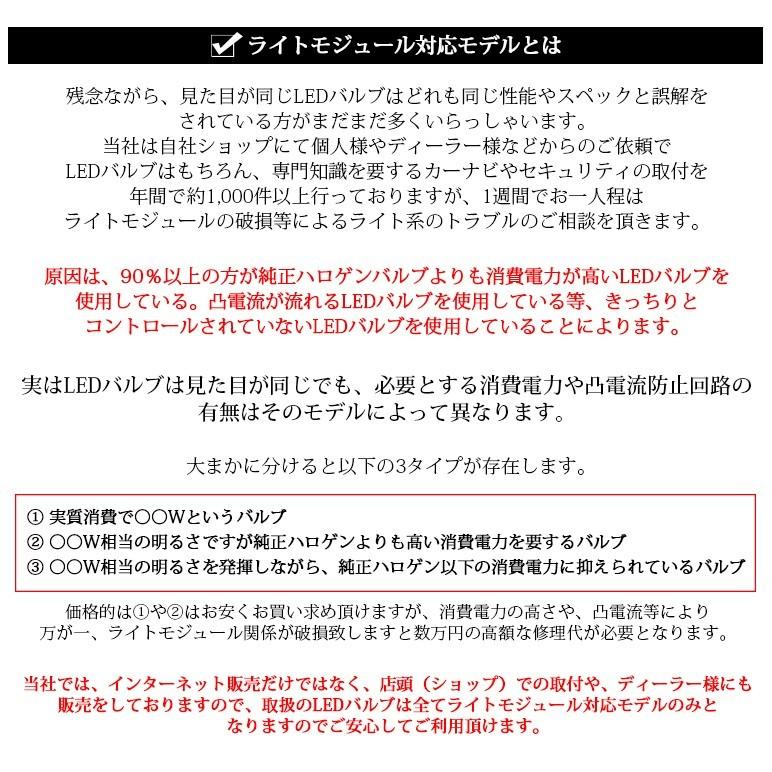 ライトモジュール対応モデルとは

残念ながら、見た目が同じLEDバルブはどれも同じ性能やスペックと誤解をされている方がまだまだ多くいらっしゃいます。当社は自社ショップにて個人様やディーラー様などからのご依頼でLEDバルブはもちろん、専門知識を要するカーナビやセキュリティの取付を年間で約1,000件以上行っておりますが、1週間でお一人程はライトモジュールの破損等によるライト系のトラブルのご相談を頂きます。

原因は、90％以上の方が純正ハロゲンバルブよりも消費電力が高いLEDバルブを使用している。凸電流が流れるLEDバルブを使用している等、きっちりとコントロールされていないLEDバルブを使用していることによります。

実はLEDバルブは見た目が同じでも、必要とする消費電力や凸電流防止回路の有無はそのモデルによって異なります。

大まかに分けると以下の3タイプが存在します。

① 実質消費で○○Wというバルブ
② ○○W相当の明るさですが純正ハロゲンよりも高い消費電力を要するバルブ
③ ○○W相当の明るさを発揮しながら、純正ハロゲン以下の消費電力に抑えられているバルブ

価格的は①や②はお安くお買い求め頂けますが、消費電力の高さや、凸電流等により万が一、ライトモジュール関係が破損致しますと数万円の高額な修理代が必要となります。

当社では、インターネット販売だけではなく、店頭（ショップ）での取付や、ディーラー様にも販売をしておりますので、取扱のLEDバルブは全てライトモジュール対応モデルのみとなりますのでご安心してご利用頂けます。